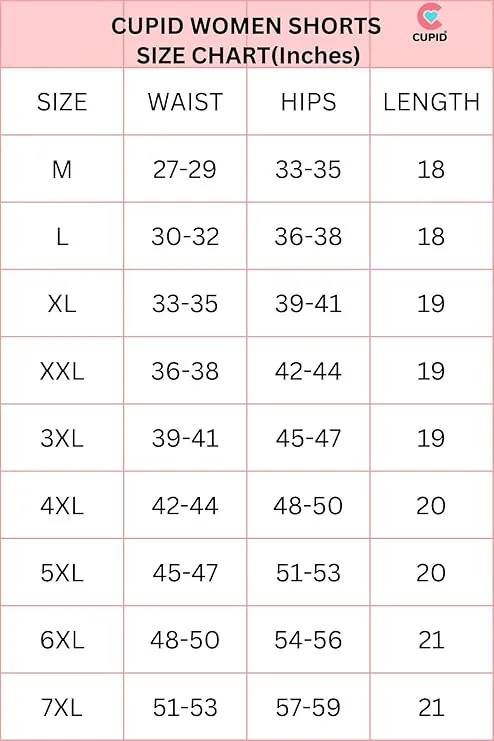 CUPID WOMEN SHORTS SIZE CHART(Inches)

CUPID

| SIZE | WAIST | HIPS | LENGTH |
|---|---|---|---|
| M | 27-29 | 33-35 | 18 |
| L | 30-32 | 36-38 | 18 |
| XL | 33-35 | 39-41 | 19 |
| XXL | 36-38 | 42-44 | 19 |
| 3XL | 39-41 | 45-47 | 19 |
| 4XL | 42-44 | 48-50 | 20 |
| 5XL | 45-47 | 51-53 | 20 |
| 6XL | 48-50 | 54-56 | 21 |
| 7XL | 51-53 | 57-59 | 21 |